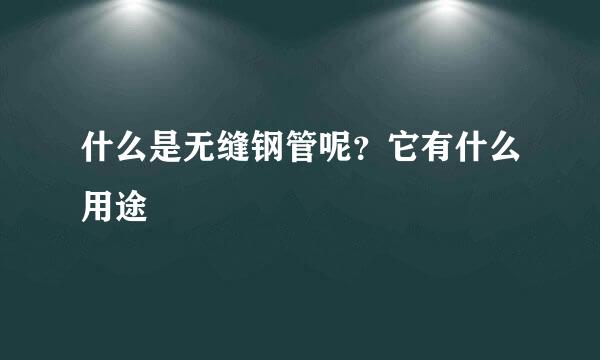 什么是无缝钢管呢？它有什么用途